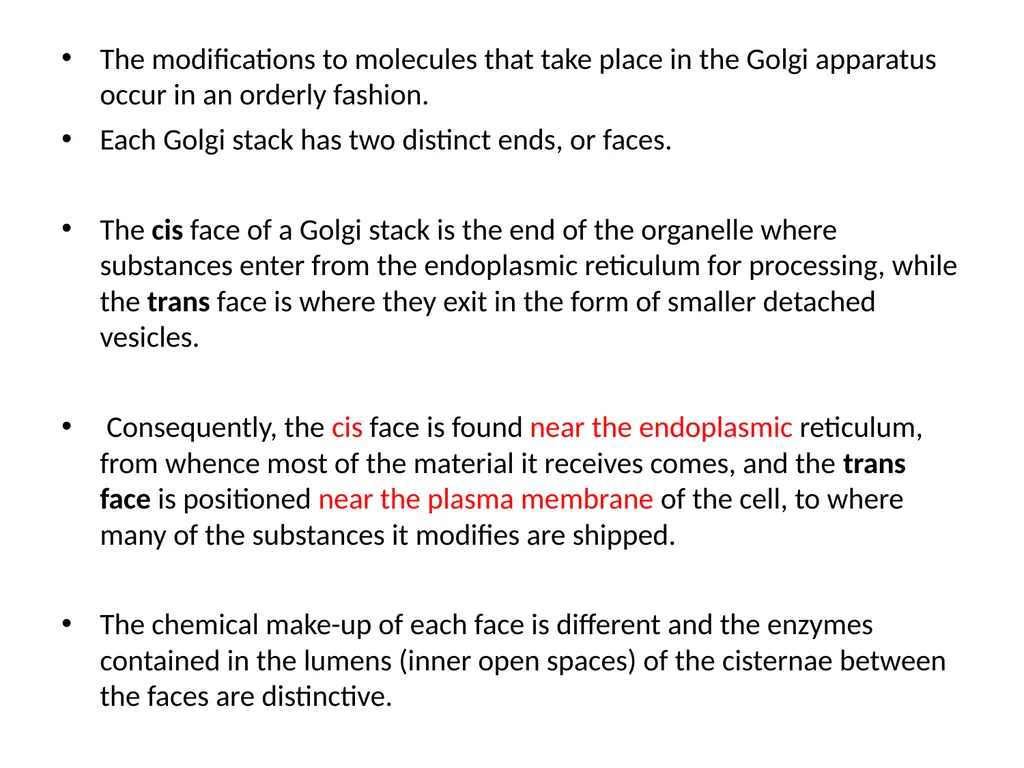 • The modifications to molecules that take place in the Golgi apparatus occur in an orderly fashion.

• Each Golgi stack has two distinct ends, or faces.

• The cis face of a Golgi stack is the end of the organelle where substances enter from the endoplasmic reticulum for processing, while the trans face is where they exit in the form of smaller detached vesicles.

• Consequently, the cis face is found near the endoplasmic reticulum, from whence most of the material it receives comes, and the trans face is positioned near the plasma membrane of the cell, to where many of the substances it modifies are shipped.

• The chemical make-up of each face is different and the enzymes contained in the lumens (inner open spaces) of the cisternae between the faces are distinctive.